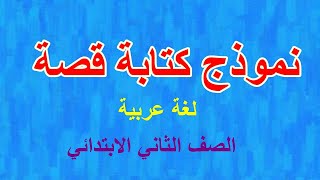 نموذج كتابة قصة

لغة عربية

الصف الثاني الابتدائي